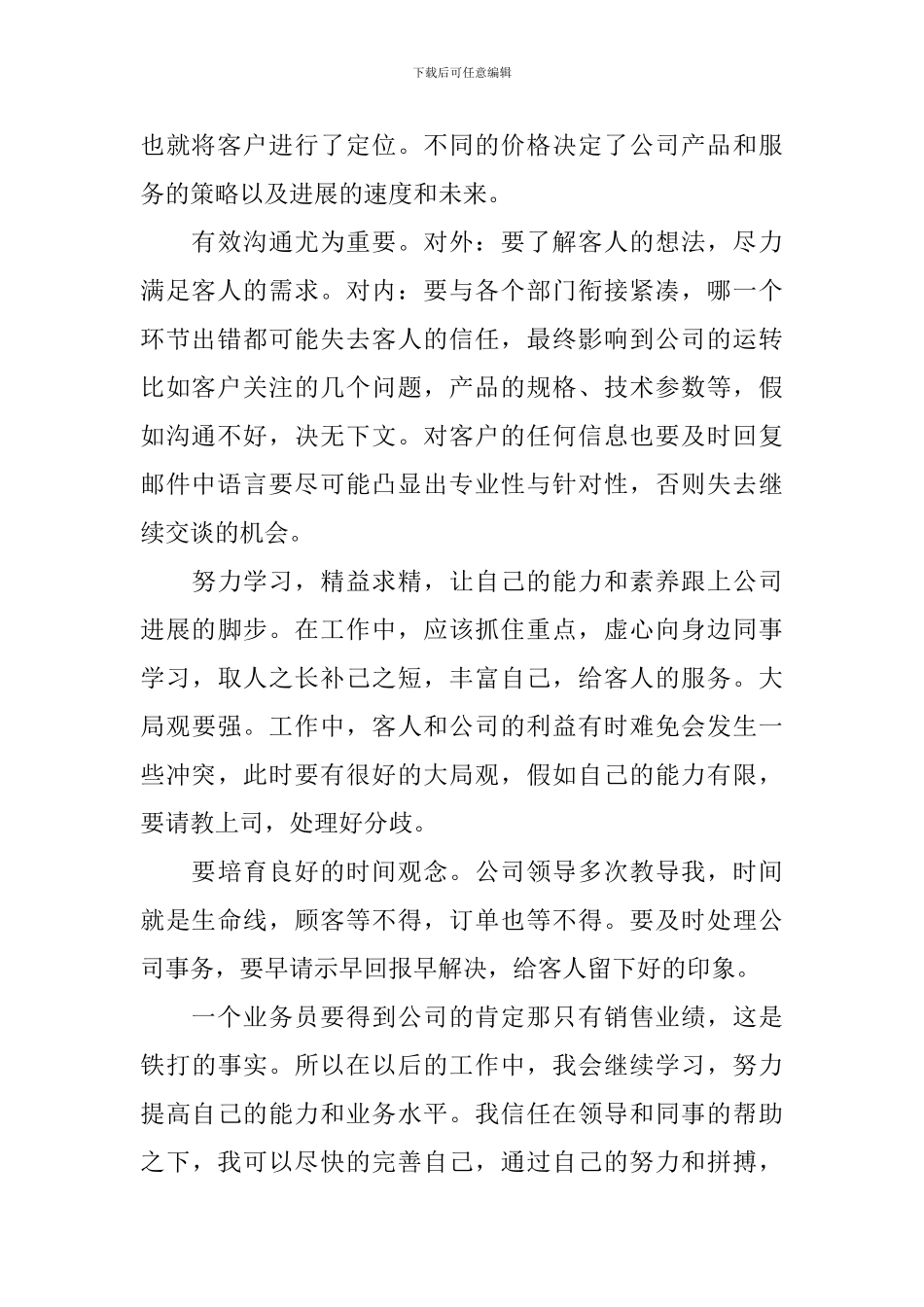 下载后可任意编辑

也就将客户进行了定位。不同的价格决定了公司产品和服务的策略以及进展的速度和未来。

有效沟通尤为重要。对外：要了解客人的想法，尽力满足客人的需求。对内：要与各个部门衔接紧凑，哪一个环节出错都可能失去客人的信任，最终影响到公司的运转比如客户关注的几个问题，产品的规格、技术参数等，假如沟通不好，决无下文。对客户的任何信息也要及时回复邮件中语言要尽可能凸显出专业性与针对性，否则失去继续交谈的机会。

努力学习，精益求精，让自己的能力和素养跟上公司进展的脚步。在工作中，应该抓住重点，虚心向身边同事学习，取人之长补己之短，丰富自己，给客人的服务。大局观要强。工作中，客人和公司的利益有时难免会发生一些冲突，此时要有很好的大局观，假如自己的能力有限，要请教上司，处理好分歧。

要培育良好的时间观念。公司领导多次教导我，时间就是生命线，顾客等不得，订单也等不得。要及时处理公司事务，要早请示早回报早解决，给客人留下好的印象。

一个业务员要得到公司的肯定那只有销售业绩，这是铁打的事实。所以在以后的工作中，我会继续学习，努力提高自己的能力和业务水平。我信任在领导和同事的帮助之下，我可以尽快的完善自己，通过自己的努力和拼搏，